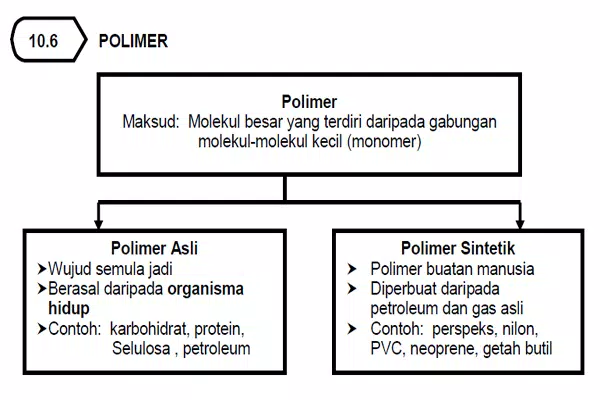 10.6 POLIMER

Polimer
Maksud: Molekul besar yang terdiri daripada gabungan molekul-molekul kecil (monomer)

Polimer Asli
➤Wujud semula jadi
➤Berasal daripada organisma hidup
➤Contoh: karbohidrat, protein, Selulosa , petroleum

Polimer Sintetik
➤ Polimer buatan manusia
➤ Diperbuat daripada petroleum dan gas asli
➤ Contoh: perspeks, nilon, PVC, neoprene, getah butil